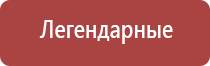 Легендарные